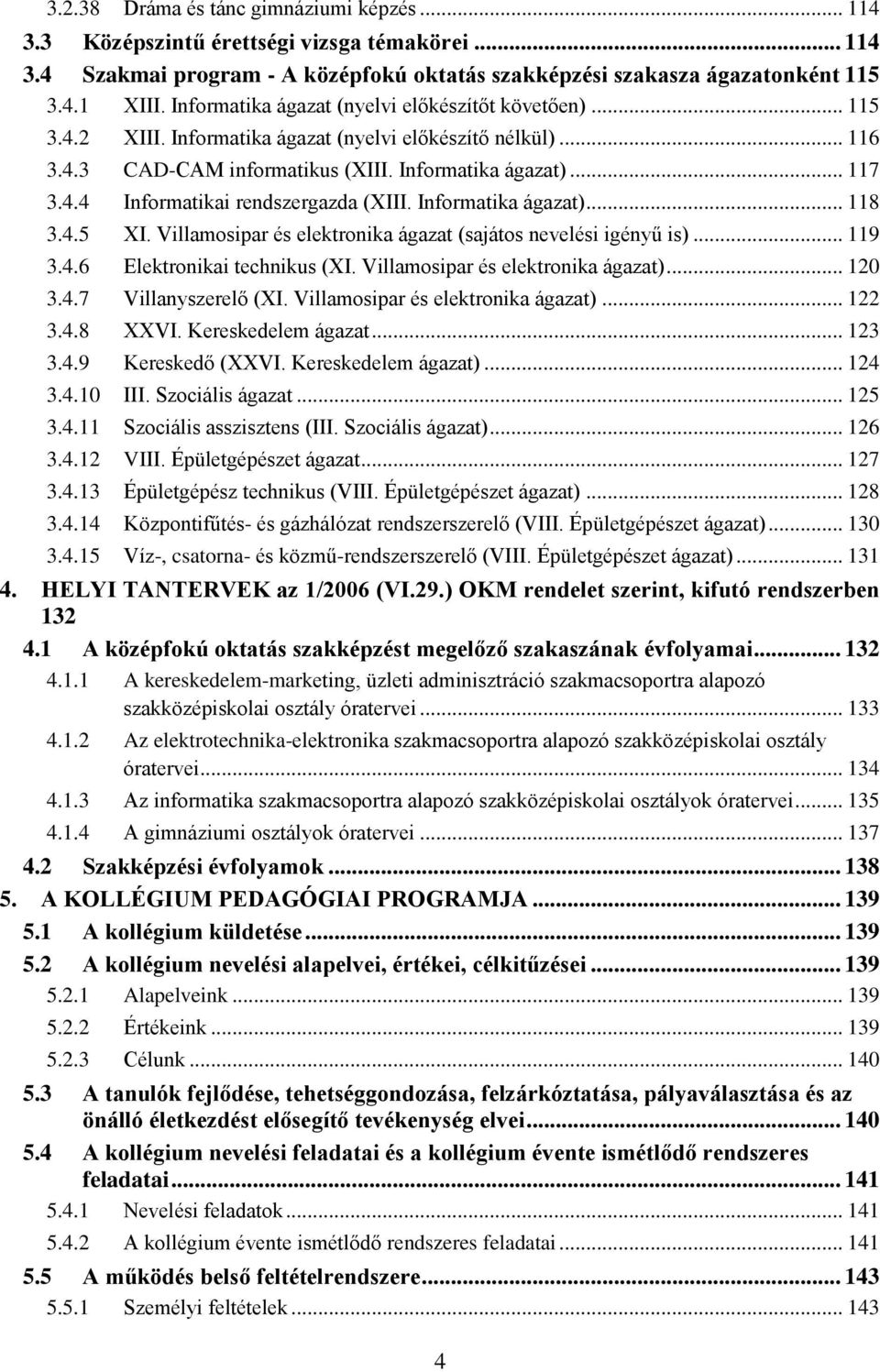 3.2.38 Dráma és tánc gimnáziumi képzés ... 114
3.3 Középszintű érettségi vizsga témakörei ... 114
3.4 Szakmai program - A középfokú oktatás szakképzési szakasza ágazatonként 115
3.4.1 XIII. Informatika ágazat (nyelvi előkészítőt követően) ... 115
3.4.2 XIII. Informatika ágazat (nyelvi előkészítő nélkül) ... 116
3.4.3 CAD-CAM informatikus (XIII. Informatika ágazat) ... 117
3.4.4 Informatikai rendszergazda (XIII. Informatika ágazat) ... 118
3.4.5 XI. Villamosipar és elektronika ágazat (sajátos nevelési igényű is) ... 119
3.4.6 Elektronikai technikus (XI. Villamosipar és elektronika ágazat) ... 120
3.4.7 Villanyszerelő (XI. Villamosipar és elektronika ágazat) ... 122
3.4.8 XXVI. Kereskedelem ágazat ... 123
3.4.9 Kereskedő (XXVI. Kereskedelem ágazat) ... 124
3.4.10 III. Szociális ágazat ... 125
3.4.11 Szociális asszisztens (III. Szociális ágazat) ... 126
3.4.12 VIII. Épületgépészet ágazat ... 127
3.4.13 Épületgépész technikus (VIII. Épületgépészet ágazat) ... 128
3.4.14 Központifűtés- és gázhálózat rendszerszerelő (VIII. Épületgépészet ágazat) ... 130
3.4.15 Víz-, csatorna- és közmű-rendszerszerelő (VIII. Épületgépészet ágazat) ... 131
4. HELYI TANTERVEK az 1/2006 (VI.29.) OKM rendelet szerint, kifutó rendszerben 132
4.1 A középfokú oktatás szakképzést megelőző szakaszának évfolyamai ... 132
4.1.1 A kereskedelem-marketing, üzleti adminisztráció szakmacsoportra alapozó szakközépiskolai osztály óratervei ... 133
4.1.2 Az elektrotechnika-elektronika szakmacsoportra alapozó szakközépiskolai osztály óratervei ... 134
4.1.3 Az informatika szakmacsoportra alapozó szakközépiskolai osztályok óratervei ... 135
4.1.4 A gimnáziumi osztályok óratervei ... 137
4.2 Szakképzési évfolyamok ... 138
5. A KOLLÉGIUM PEDAGÓGIAI PROGRAMJA ... 139
5.1 A kollégium küldetése ... 139
5.2 A kollégium nevelési alapelvei, értékei, célkitűzései ... 139
5.2.1 Alapelveink ... 139
5.2.2 Értékeink ... 139
5.2.3 Célunk ... 140
5.3 A tanulók fejlődése, tehetséggondozása, felzárkóztatása, pályaválasztása és az önálló életkezdést elősegítő tevékenység elvei ... 140
5.4 A kollégium nevelési feladatai és a kollégium évente ismétlődő rendszeres feladatai ... 141
5.4.1 Nevelési feladatok ... 141
5.4.2 A kollégium évente ismétlődő rendszeres feladatai ... 141
5.5 A működés belső feltételrendszere ... 143
5.5.1 Személyi feltételek ... 143

4